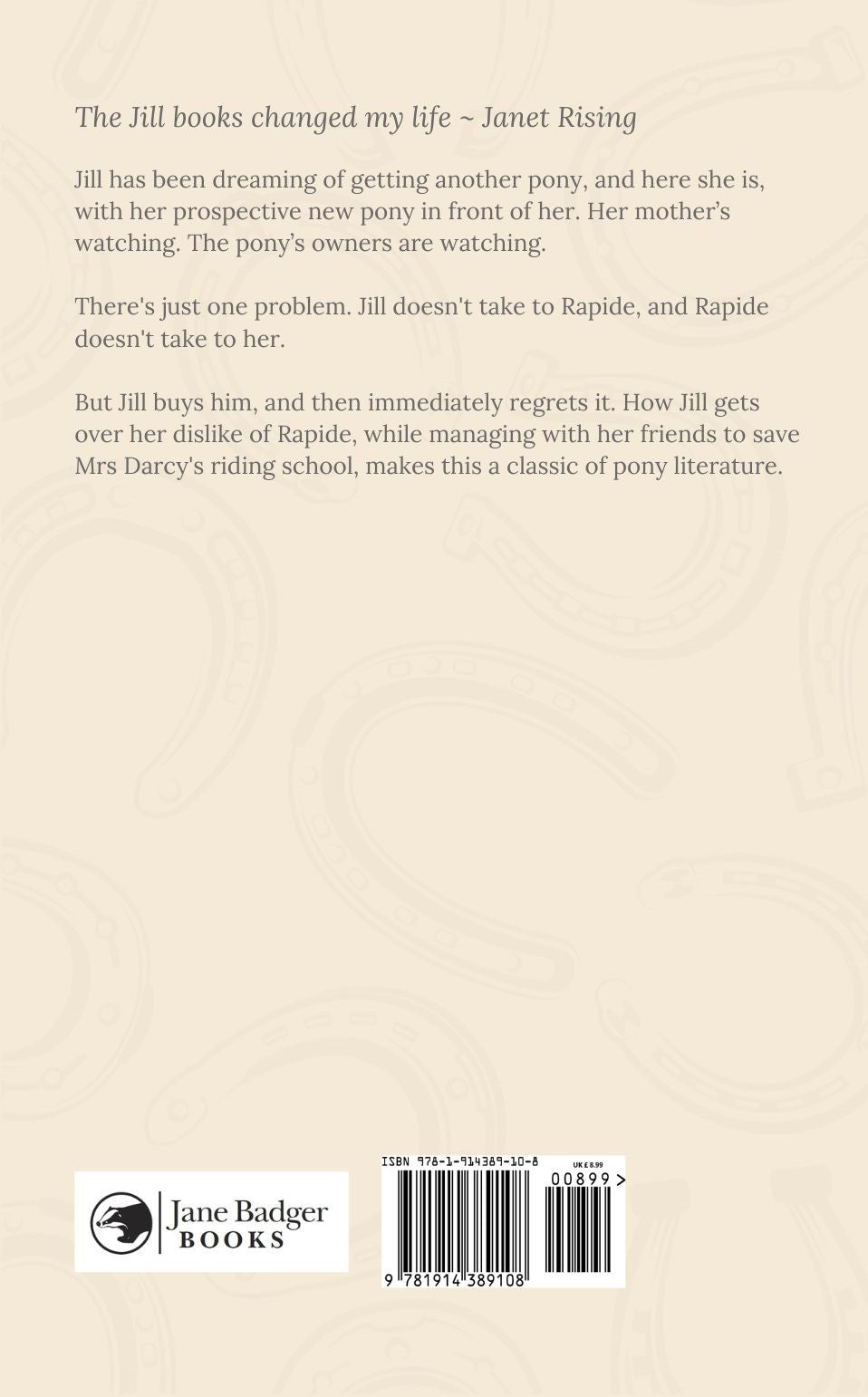 The Jill books changed my life ~ Janet Rising

Jill has been dreaming of getting another pony, and here she is, with her prospective new pony in front of her. Her mother's watching. The pony's owners are watching.

There's just one problem. Jill doesn't take to Rapide, and Rapide doesn't take to her.

But Jill buys him, and then immediately regrets it. How Jill gets over her dislike of Rapide, while managing with her friends to save Mrs Darcy's riding school, makes this a classic of pony literature.

Jane Badger
BOOKS

ISBN 978-1-914389-10-8
UK £8.99
00899 >
9 781914 389108